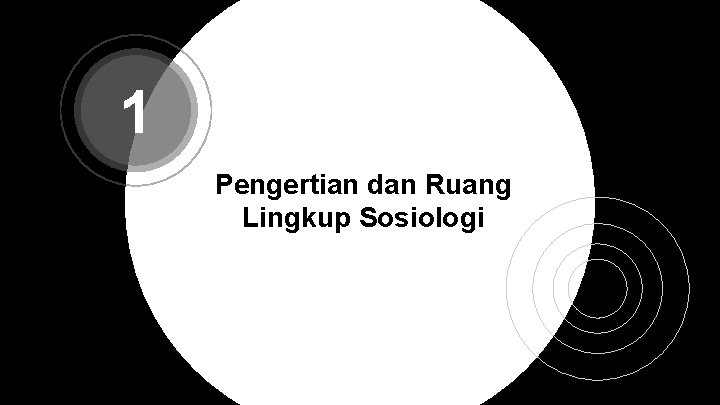 1

Pengertian dan Ruang Lingkup Sosiologi